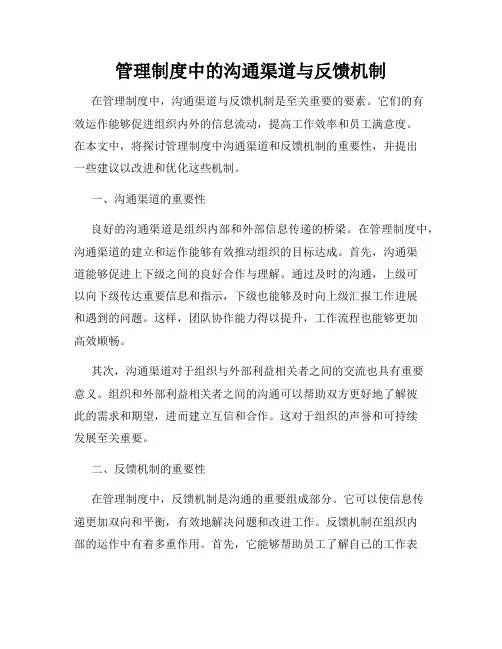 管理制度中的沟通渠道与反馈机制

在管理制度中，沟通渠道与反馈机制是至关重要的要素。它们的有效运作能够促进组织内外的信息流动，提高工作效率和员工满意度。在本文中，将探讨管理制度中沟通渠道和反馈机制的重要性，并提出一些建议以改进和优化这些机制。

一、沟通渠道的重要性

良好的沟通渠道是组织内部和外部信息传递的桥梁。在管理制度中，沟通渠道的建立和运作能够有效推动组织的目标达成。首先，沟通渠道能够促进上下级之间的良好合作与理解。通过及时的沟通，上级可以向下级传达重要信息和指示，下级也能够及时向上级汇报工作进展和遇到的问题。这样，团队协作能力得以提升，工作流程也能够更加高效顺畅。

其次，沟通渠道对于组织与外部利益相关者之间的交流也具有重要意义。组织和外部利益相关者之间的沟通可以帮助双方更好地了解彼此的需求和期望，进而建立互信和合作。这对于组织的声誉和可持续发展至关重要。

二、反馈机制的重要性

在管理制度中，反馈机制是沟通的重要组成部分。它可以使信息传递更加双向和平衡，有效地解决问题和改进工作。反馈机制在组织内部的运作中有着多重作用。首先，它能够帮助员工了解自己的工作表